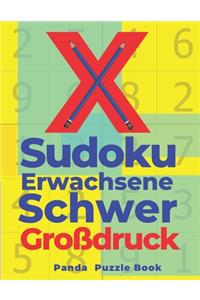 X
Sudoku
Erwachsene
Schwer
Großdruck

Panda Puzzle Book